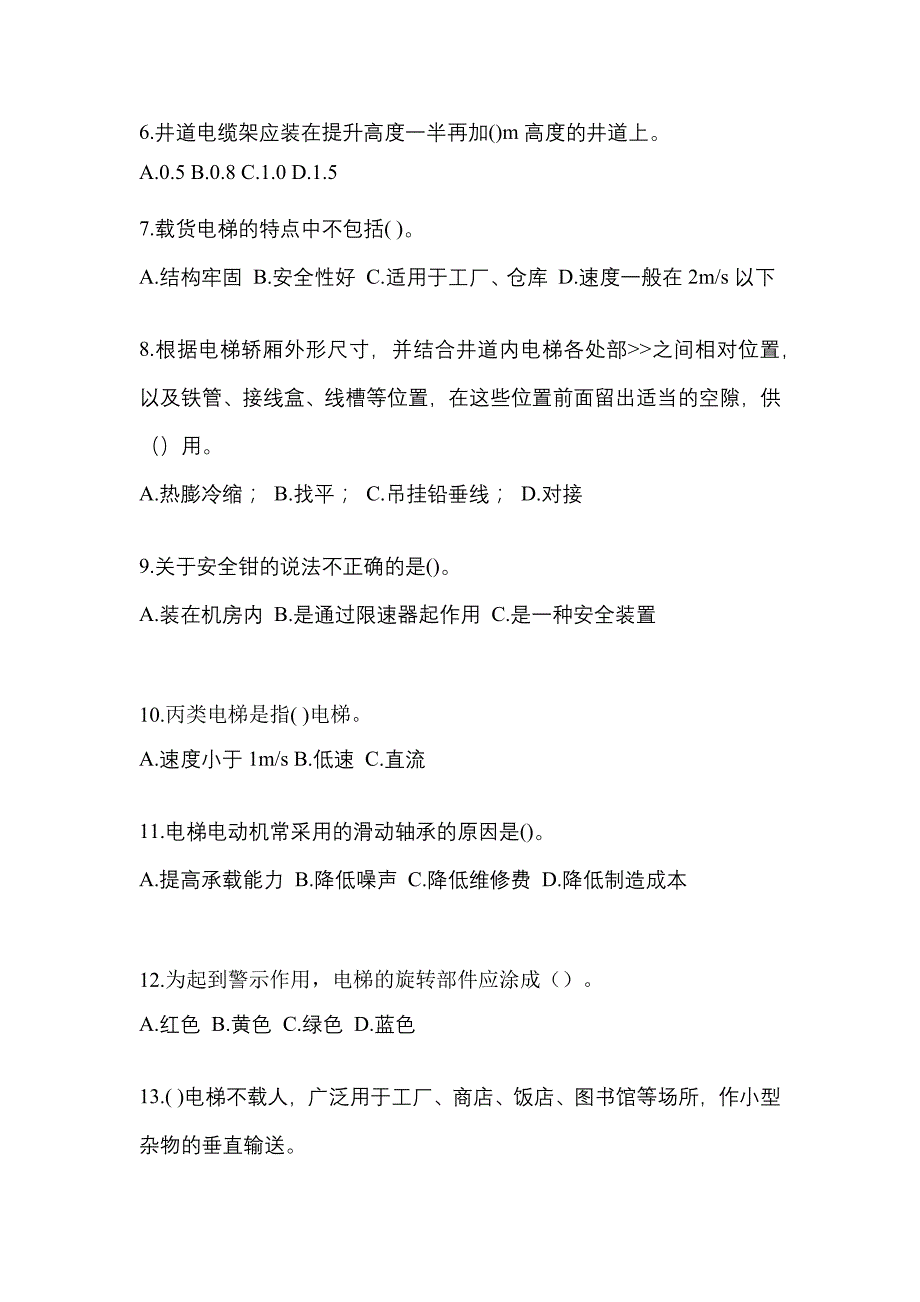 6.井道电缆架应装在提升高度一半再加()m 高度的井道上。
A.0.5 B.0.8 C.1.0 D.1.5

7.载货电梯的特点中不包括( )。
A.结构牢固 B.安全性好 C.适用于工厂、仓库 D.速度一般在 2m/s 以下

8.根据电梯轿厢外形尺寸，并结合井道内电梯各处部>>之间相对位置，以及铁管、接线盒、线槽等位置，在这些位置前面留出适当的空隙，供（）用。
A.热膨冷缩； B.找平； C.吊挂铅垂线； D.对接

9.关于安全钳的说法不正确的是()。
A.装在机房内 B.是通过限速器起作用 C.是一种安全装置

10.丙类电梯是指( )电梯。
A.速度小于 1m/s B.低速 C.直流

11.电梯电动机常采用的滑动轴承的原因是()。
A.提高承载能力 B.降低噪声 C.降低维修费 D.降低制造成本

12.为起到警示作用，电梯的旋转部件应涂成（）。
A.红色 B.黄色 C.绿色 D.蓝色

13.( )电梯不载人，广泛用于工厂、商店、饭店、图书馆等场所，作小型杂物的垂直输送。